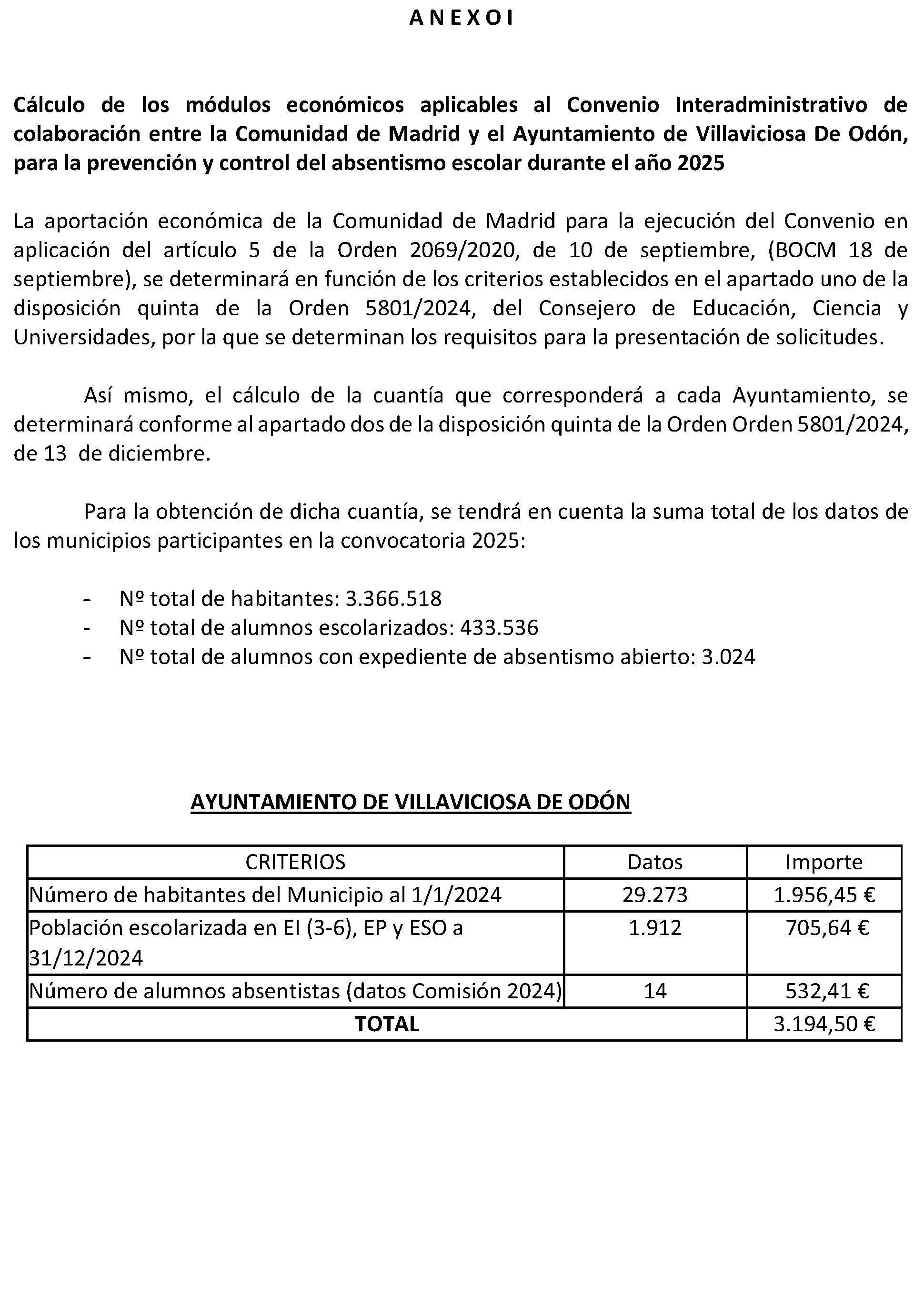 A N E X O I

Cálculo de los módulos económicos aplicables al Convenio Interadministrativo de colaboración entre la Comunidad de Madrid y el Ayuntamiento de Villaviciosa De Odón, para la prevención y control del absentismo escolar durante el año 2025

La aportación económica de la Comunidad de Madrid para la ejecución del Convenio en aplicación del artículo 5 de la Orden 2069/2020, de 10 de septiembre, (BOCM 18 de septiembre), se determinará en función de los criterios establecidos en el apartado uno de la disposición quinta de la Orden 5801/2024, del Consejero de Educación, Ciencia y Universidades, por la que se determinan los requisitos para la presentación de solicitudes.

Así mismo, el cálculo de la cuantía que corresponderá a cada Ayuntamiento, se determinará conforme al apartado dos de la disposición quinta de la Orden Orden 5801/2024, de 13 de diciembre.

Para la obtención de dicha cuantía, se tendrá en cuenta la suma total de los datos de los municipios participantes en la convocatoria 2025:

- Nº total de habitantes: 3.366.518
- Nº total de alumnos escolarizados: 433.536
- Nº total de alumnos con expediente de absentismo abierto: 3.024

AYUNTAMIENTO DE VILLAVICIOSA DE ODÓN

| CRITERIOS | Datos | Importe |
|---|---|---|
| Número de habitantes del Municipio al 1/1/2024 | 29.273 | 1.956,45 € |
| Población escolarizada en EI (3-6), EP y ESO a 31/12/2024 | 1.912 | 705,64 € |
| Número de alumnos absentistas (datos Comisión 2024) | 14 | 532,41 € |
| TOTAL | | 3.194,50 € |